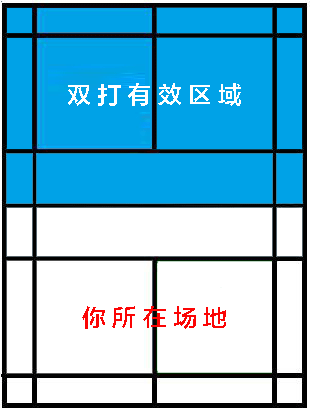 双打有效区域

你所在场地